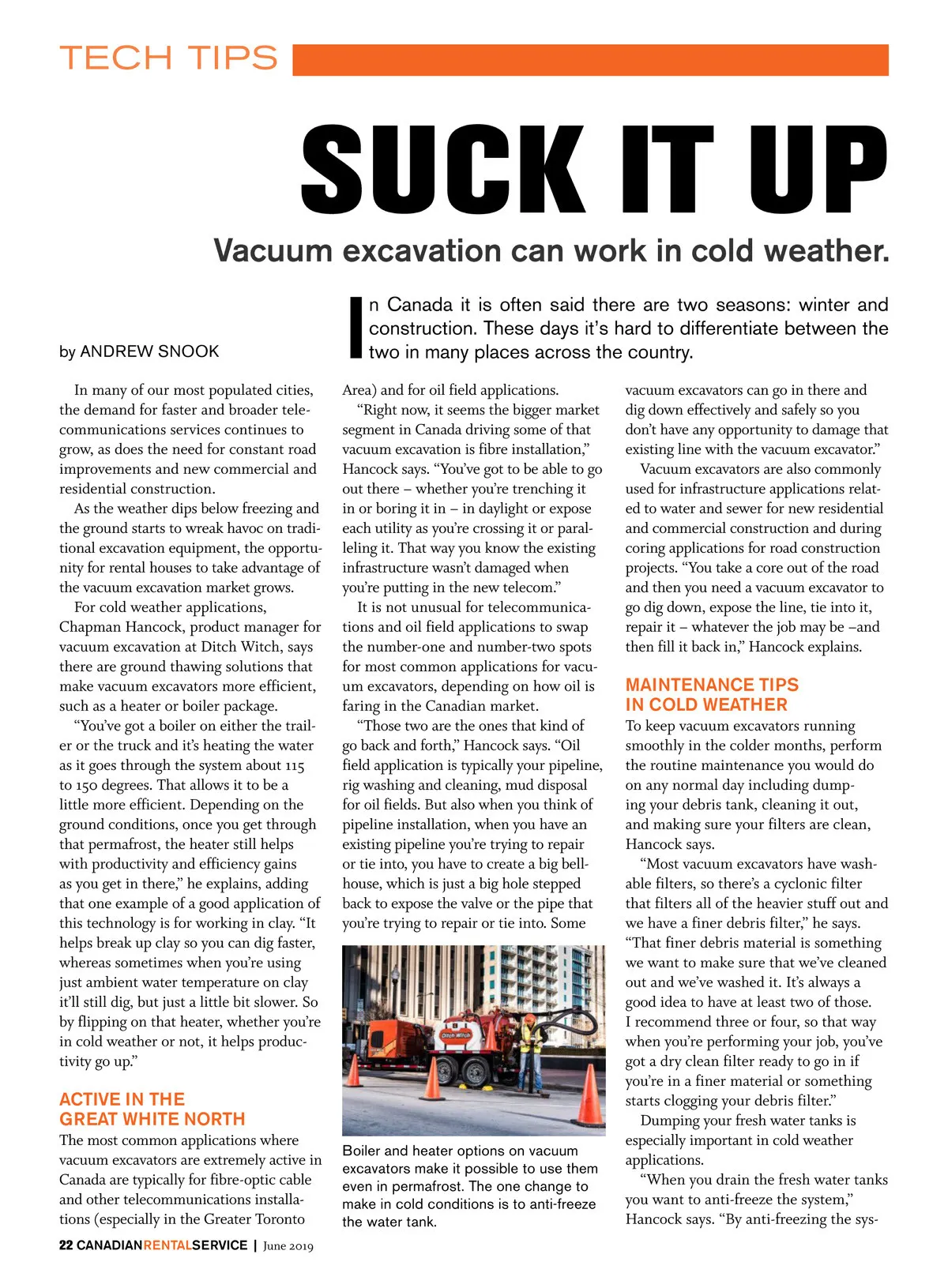 TECH TIPS

SUCK IT UP

Vacuum excavation can work in cold weather.

by ANDREW SNOOK

In Canada it is often said there are two seasons: winter and construction. These days it's hard to differentiate between the two in many places across the country.

In many of our most populated cities, the demand for faster and broader telecommunications services continues to grow, as does the need for constant road improvements and new commercial and residential construction.

As the weather dips below freezing and the ground starts to wreak havoc on traditional excavation equipment, the opportunity for rental houses to take advantage of the vacuum excavation market grows.

For cold weather applications, Chapman Hancock, product manager for vacuum excavation at Ditch Witch, says there are ground thawing solutions that make vacuum excavators more efficient, such as a heater or boiler package.

"You've got a boiler on either the trailer or the truck and it's heating the water as it goes through the system about 115 to 150 degrees. That allows it to be a little more efficient. Depending on the ground conditions, once you get through that permafrost, the heater still helps with productivity and efficiency gains as you get in there," he explains, adding that one example of a good application of this technology is for working in clay. "It helps break up clay so you can dig faster, whereas sometimes when you're using just ambient water temperature on clay it'll still dig, but just a little bit slower. So by flipping on that heater, whether you're in cold weather or not, it helps productivity go up."

ACTIVE IN THE GREAT WHITE NORTH

The most common applications where vacuum excavators are extremely active in Canada are typically for fibre-optic cable and other telecommunications installations (especially in the Greater Toronto Area) and for oil field applications.

"Right now, it seems the bigger market segment in Canada driving some of that vacuum excavation is fibre installation," Hancock says. "You've got to be able to go out there – whether you're trenching it in or boring it in – in daylight or expose each utility as you're crossing it or paralleling it. That way you know the existing infrastructure wasn't damaged when you're putting in the new telecom."

It is not unusual for telecommunications and oil field applications to swap the number-one and number-two spots for most common applications for vacuum excavators, depending on how oil is faring in the Canadian market.

"Those two are the ones that kind of go back and forth," Hancock says. "Oil field application is typically your pipeline, rig washing and cleaning, mud disposal for oil fields. But also when you think of pipeline installation, when you have an existing pipeline you're trying to repair or tie into, you have to create a big bellhouse, which is just a big hole stepped back to expose the valve or the pipe that you're trying to repair or tie into. Some

Ditch Witch

Boiler and heater options on vacuum excavators make it possible to use them even in permafrost. The one change to make in cold conditions is to anti-freeze the water tank.

vacuum excavators can go in there and dig down effectively and safely so you don't have any opportunity to damage that existing line with the vacuum excavator."

Vacuum excavators are also commonly used for infrastructure applications related to water and sewer for new residential and commercial construction and during coring applications for road construction projects. "You take a core out of the road and then you need a vacuum excavator to go dig down, expose the line, tie into it, repair it – whatever the job may be –and then fill it back in," Hancock explains.

MAINTENANCE TIPS IN COLD WEATHER

To keep vacuum excavators running smoothly in the colder months, perform the routine maintenance you would do on any normal day including dumping your debris tank, cleaning it out, and making sure your filters are clean, Hancock says.

"Most vacuum excavators have washable filters, so there's a cyclonic filter that filters all of the heavier stuff out and we have a finer debris filter," he says. "That finer debris material is something we want to make sure that we've cleaned out and we've washed it. It's always a good idea to have at least two of those. I recommend three or four, so that way when you're performing your job, you've got a dry clean filter ready to go in if you're in a finer material or something starts clogging your debris filter."

Dumping your fresh water tanks is especially important in cold weather applications.

"When you drain the fresh water tanks you want to anti-freeze the system," Hancock says. "By anti-freezing the sys-

22 CANADIANRENTALSERVICE | June 2019